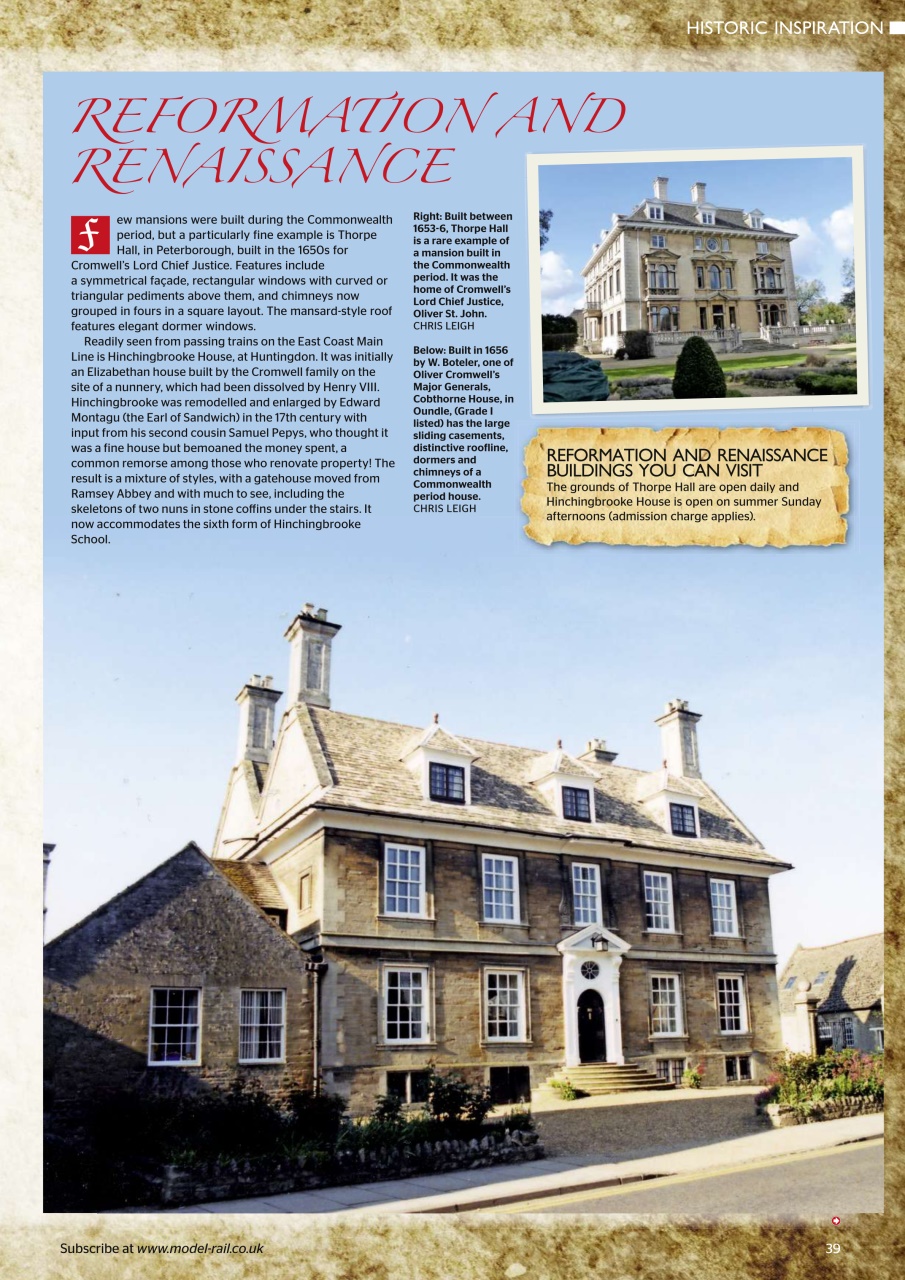 HISTORIC INSPIRATION

REFORMATION AND RENAISSANCE

Few mansions were built during the Commonwealth period, but a particularly fine example is Thorpe Hall, in Peterborough, built in the 1650s for Cromwell's Lord Chief Justice. Features include a symmetrical façade, rectangular windows with curved or triangular pediments above them, and chimneys now grouped in fours in a square layout. The mansard-style roof features elegant dormer windows.

Readily seen from passing trains on the East Coast Main Line is Hinchingbrooke House, at Huntingdon. It was initially an Elizabethan house built by the Cromwell family on the site of a nunnery, which had been dissolved by Henry VIII. Hinchingbrooke was remodelled and enlarged by Edward Montagu (the Earl of Sandwich) in the 17th century with input from his second cousin Samuel Pepys, who thought it was a fine house but bemoaned the money spent, a common remorse among those who renovate property! The result is a mixture of styles, with a gatehouse moved from Ramsey Abbey and with much to see, including the skeletons of two nuns in stone coffins under the stairs. It now accommodates the sixth form of Hinchingbrooke School.

Right: Built between 1653-6, Thorpe Hall is a rare example of a mansion built in the Commonwealth period. It was the home of Cromwell's Lord Chief Justice, Oliver St. John. CHRIS LEIGH

Below: Built in 1656 by W. Boteler, one of Oliver Cromwell's Major Generals, Cobthorne House, in Oundle, (Grade I listed) has the large sliding casements, distinctive roofline, dormers and chimneys of a Commonwealth period house. CHRIS LEIGH

REFORMATION AND RENAISSANCE BUILDINGS YOU CAN VISIT
The grounds of Thorpe Hall are open daily and Hinchingbrooke House is open on summer Sunday afternoons (admission charge applies).

Subscribe at www.model-rail.co.uk

39